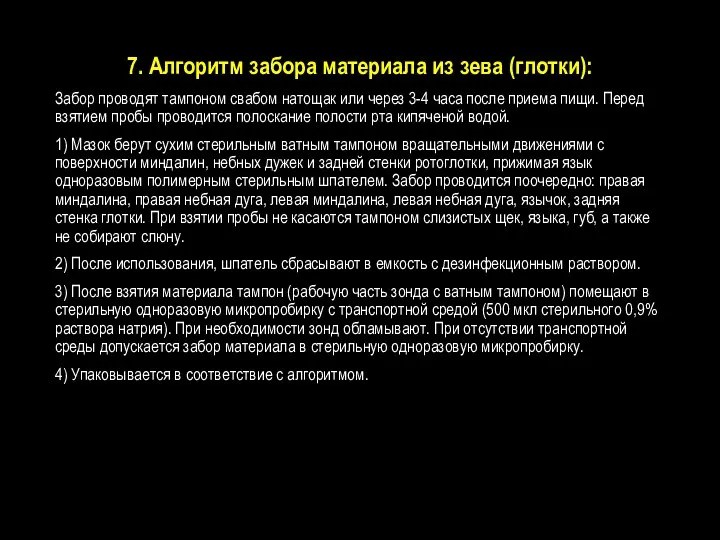 7. Алгоритм забора материала из зева (глотки):

Забор проводят тампоном свабом натощак или через 3-4 часа после приема пищи. Перед взятием пробы проводится полоскание полости рта кипяченой водой.

1) Мазок берут сухим стерильным ватным тампоном вращательными движениями с поверхности миндалин, небных дужек и задней стенки ротоглотки, прижимая язык одноразовым полимерным стерильным шпателем. Забор проводится поочередно: правая миндалина, правая небная дуга, левая миндалина, левая небная дуга, язычок, задняя стенка глотки. При взятии пробы не касаются тампоном слизистых щек, языка, губ, а также не собирают слюну.

2) После использования, шпатель сбрасывают в емкость с дезинфекционным раствором.

3) После взятия материала тампон (рабочую часть зонда с ватным тампоном) помещают в стерильную одноразовую микропробирку с транспортной средой (500 мкл стерильного 0,9% раствора натрия). При необходимости зонд обламывают. При отсутствии транспортной среды допускается забор материала в стерильную одноразовую микропробирку.

4) Упаковывается в соответствие с алгоритмом.